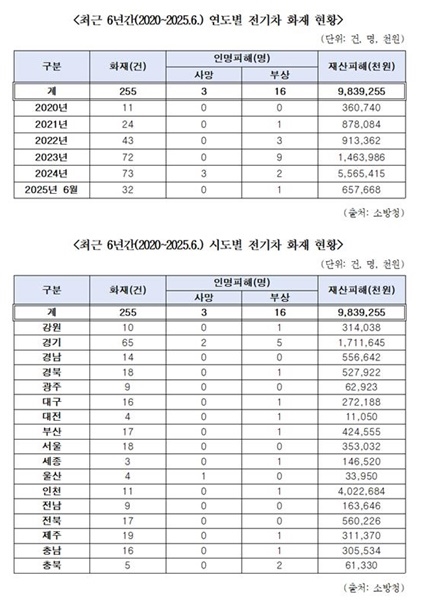 <최근 6년간(2020~2025.6.) 연도별 전기차 화재 현황>

(단위: 건, 명, 천원)

| 구분 | 화재(건) | 인명피해(명) 사망 | 인명피해(명) 부상 | 재산피해(천원) |
|---|---|---|---|---|
| 계 | 255 | 3 | 16 | 9,839,255 |
| 2020년 | 11 | 0 | 0 | 360,740 |
| 2021년 | 24 | 0 | 1 | 878,084 |
| 2022년 | 43 | 0 | 3 | 913,362 |
| 2023년 | 72 | 0 | 9 | 1,463,986 |
| 2024년 | 73 | 3 | 2 | 5,565,415 |
| 2025년 6월 | 32 | 0 | 1 | 657,668 |

(출처: 소방청)

<최근 6년간(2020~2025.6.) 시도별 전기차 화재 현황>

(단위: 건, 명, 천원)

| 구분 | 화재(건) | 인명피해(명) 사망 | 인명피해(명) 부상 | 재산피해(천원) |
|---|---|---|---|---|
| 계 | 255 | 3 | 16 | 9,839,255 |
| 강원 | 10 | 0 | 1 | 314,038 |
| 경기 | 65 | 2 | 5 | 1,711,645 |
| 경남 | 14 | 0 | 0 | 556,642 |
| 경북 | 18 | 0 | 1 | 527,922 |
| 광주 | 9 | 0 | 0 | 62,923 |
| 대구 | 16 | 0 | 1 | 272,188 |
| 대전 | 4 | 0 | 1 | 11,050 |
| 부산 | 17 | 0 | 1 | 424,555 |
| 서울 | 18 | 0 | 0 | 353,032 |
| 세종 | 3 | 0 | 1 | 146,520 |
| 울산 | 4 | 1 | 0 | 33,950 |
| 인천 | 11 | 0 | 1 | 4,022,684 |
| 전남 | 9 | 0 | 0 | 163,646 |
| 전북 | 17 | 0 | 0 | 560,226 |
| 제주 | 19 | 0 | 1 | 311,370 |
| 충남 | 16 | 0 | 1 | 305,534 |
| 충북 | 5 | 0 | 2 | 61,330 |

(출처: 소방청)